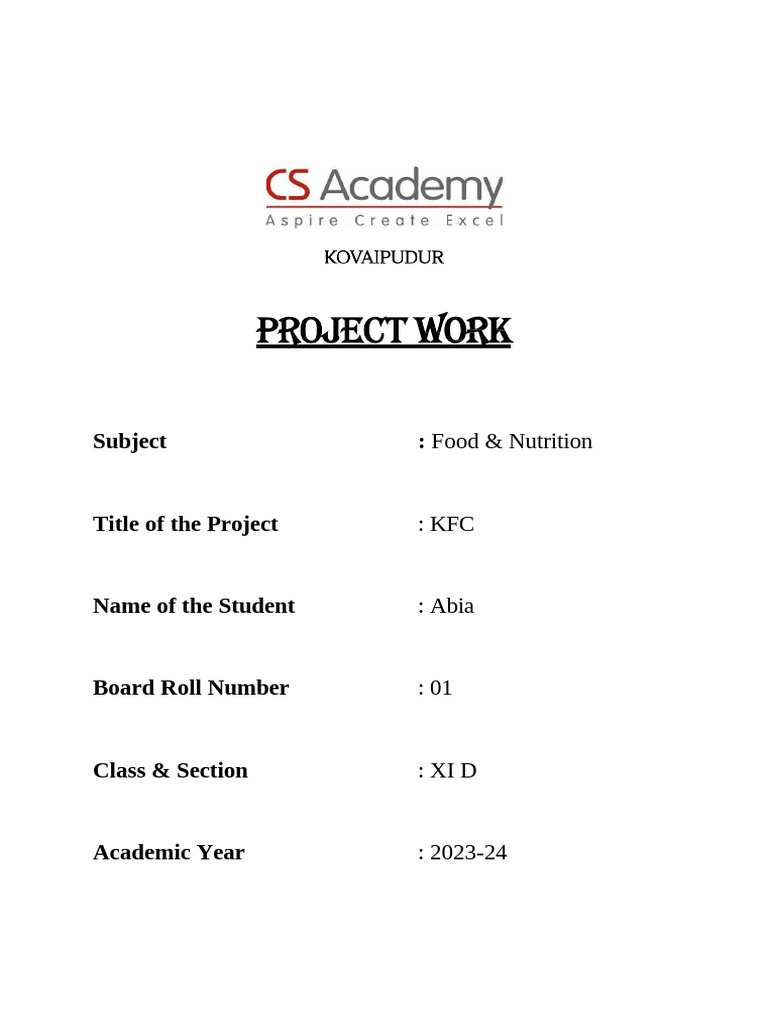 CS Academy
Aspire Create Excel

KOVAIPUDUR

PROJECT WORK

Subject : Food & Nutrition

Title of the Project : KFC

Name of the Student : Abia

Board Roll Number : 01

Class & Section : XI D

Academic Year : 2023-24